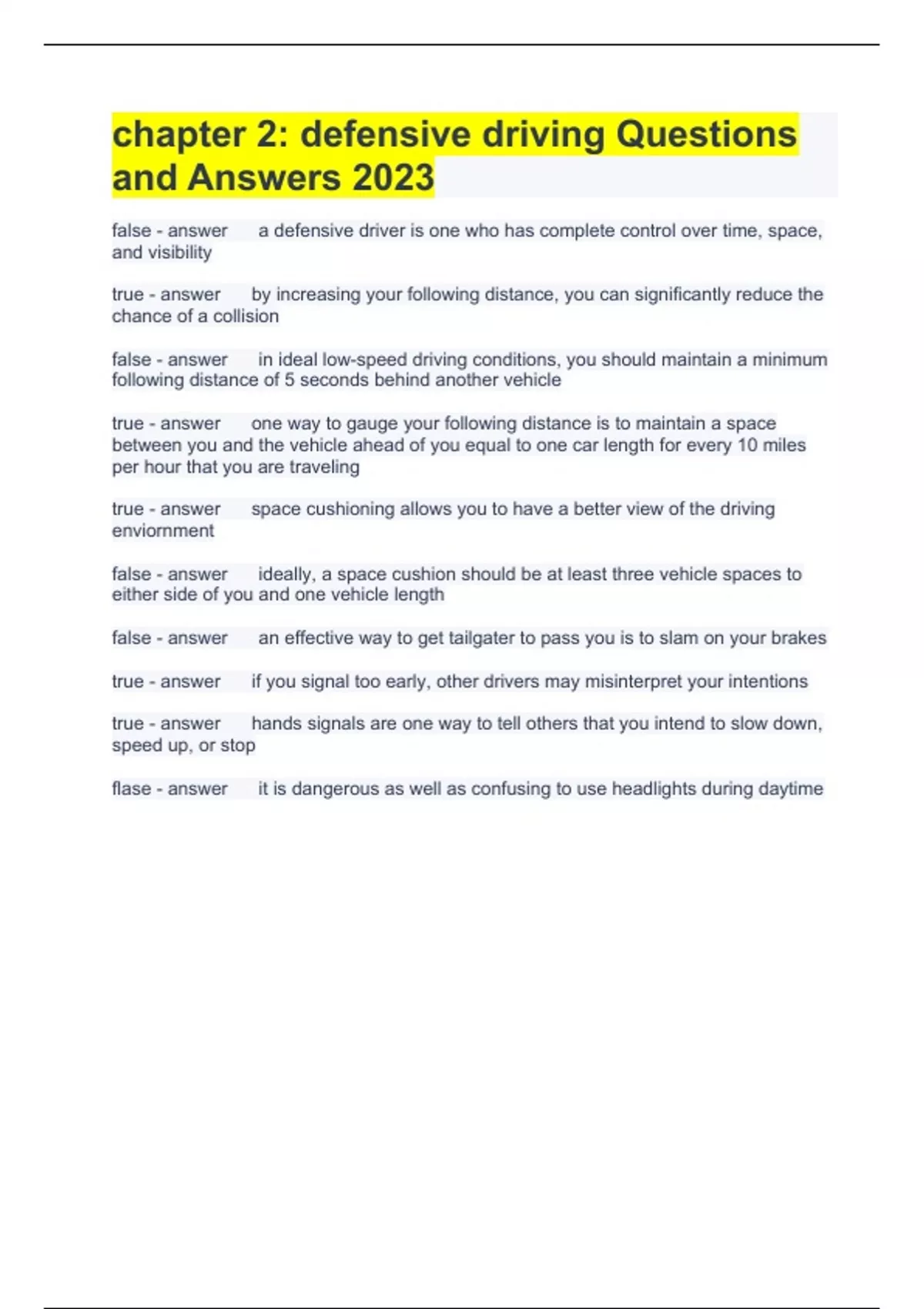 chapter 2: defensive driving Questions and Answers 2023

false - answer a defensive driver is one who has complete control over time, space, and visibility

true - answer by increasing your following distance, you can significantly reduce the chance of a collision

false - answer in ideal low-speed driving conditions, you should maintain a minimum following distance of 5 seconds behind another vehicle

true - answer one way to gauge your following distance is to maintain a space between you and the vehicle ahead of you equal to one car length for every 10 miles per hour that you are traveling

true - answer space cushioning allows you to have a better view of the driving enviornment

false - answer ideally, a space cushion should be at least three vehicle spaces to either side of you and one vehicle length

false - answer an effective way to get tailgater to pass you is to slam on your brakes

true - answer if you signal too early, other drivers may misinterpret your intentions

true - answer hands signals are one way to tell others that you intend to slow down, speed up, or stop

flase - answer it is dangerous as well as confusing to use headlights during daytime